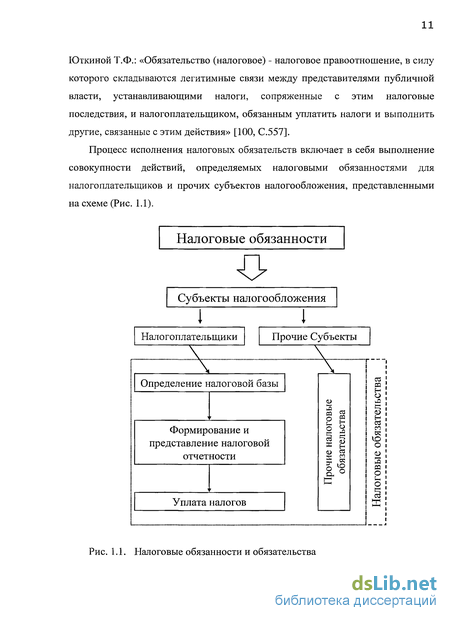 11

Юткиной Т.Ф.: «Обязательство (налоговое) - налоговое правоотношение, в силу которого складываются легитимные связи между представителями публичной власти, устанавливающими налоги, сопряженные с этим налоговые последствия, и налогоплательщиком, обязанным уплатить налоги и выполнить другие, связанные с этим действия» [100, С.557].

Процесс исполнения налоговых обязательств включает в себя выполнение совокупности действий, определяемых налоговыми обязанностями для налогоплательщиков и прочих субъектов налогообложения, представленными на схеме (Рис. 1.1).

Налоговые обязанности

Субъекты налогообложения

Налогоплательщики

Прочие Субъекты

Определение налоговой базы

Формирование и представление налоговой отчетности

Уплата налогов

Прочие налоговые обязательства

Налоговые обязательства

Рис. 1.1. Налоговые обязанности и обязательства

dsLib.net
библиотека диссертаций